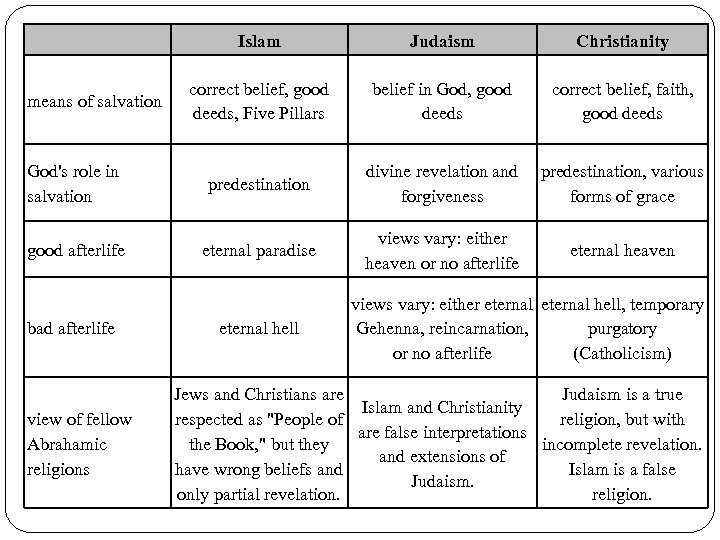 | | Islam | Judaism | Christianity |
|---|---|---|---|
| means of salvation | correct belief, good deeds, Five Pillars | belief in God, good deeds | correct belief, faith, good deeds |
| God's role in salvation | predestination | divine revelation and forgiveness | predestination, various forms of grace |
| good afterlife | eternal paradise | views vary: either heaven or no afterlife | eternal heaven |
| bad afterlife | eternal hell | views vary: either eternal Gehenna, reincarnation, or no afterlife | eternal hell, temporary purgatory (Catholicism) |
| view of fellow Abrahamic religions | Jews and Christians are respected as "People of the Book," but they have wrong beliefs and only partial revelation. | Islam and Christianity are false interpretations and extensions of Judaism. | Judaism is a true religion, but with incomplete revelation. Islam is a false religion. |